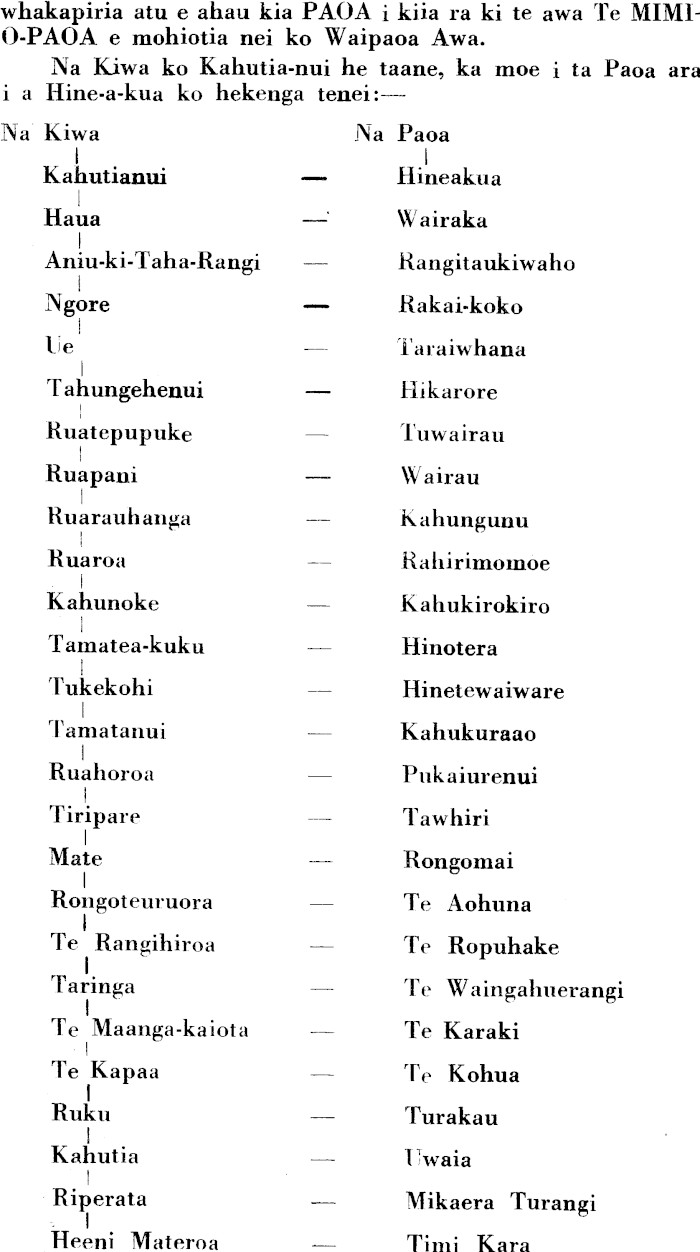 whakapiria atu e ahau kia PAOA i kiia ra ki te awa Te MIMI-O-PAOA e mohiotia nei ko Waipaoa Awa.

Na Kiwa ko Kahutia-nui he taane, ka moe i ta Paoa ara i a Hine-a-kua ko hekenga tenei:—

| Na Kiwa | | Na Paoa |
|---|---|---|
| Kahutianui | — | Hineakua |
| Haua | — | Wairaka |
| Aniu-ki-Taha-Rangi | — | Rangitaukiwaho |
| Ngore | — | Rakai-koko |
| Ue | — | Taraiwhana |
| Tahungehenui | — | Hikarore |
| Ruatepupuke | — | Tuwairau |
| Ruapani | — | Wairau |
| Ruarauhanga | — | Kahungunu |
| Ruaroa | — | Rahirimomoe |
| Kahunoke | — | Kahukirokiro |
| Tamatea-kuku | — | Hinotera |
| Tukekohi | — | Hinetewaiware |
| Tamatanui | — | Kahukuraao |
| Ruahoroa | — | Pukaiurenui |
| Tiripare | — | Tawhiri |
| Mate | — | Rongomai |
| Rongoteuruora | — | Te Aohuna |
| Te Rangihiroa | — | Te Ropuhake |
| Taringa | — | Te Waingahuerangi |
| Te Maanga-kaiota | — | Te Karaki |
| Te Kapaa | — | Te Kohua |
| Ruku | — | Turakau |
| Kahutia | — | Uwaia |
| Riperata | — | Mikaera Turangi |
| Heeni Materoa | — | Timi Kara |